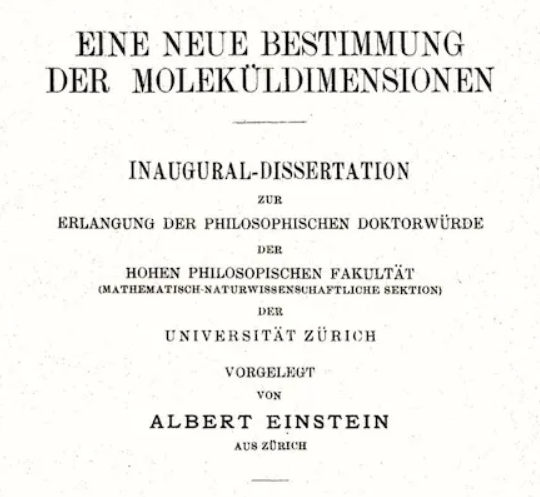 EINE NEUE BESTIMMUNG
DER MOLEKÜLDIMENSIONEN

INAUGURAL-DISSERTATION

ZUR

ERLANGUNG DER PHILOSOPHISCHEN DOKTORWÜRDE

DER

HOHEN PHILOSOPISCHEN FAKULTÄT
(MATHEMATISCH-NATURWISSENSCHAFTLICHE SEKTION)

DER

UNIVERSITÄT ZÜRICH

VORGELEGT

VON

ALBERT EINSTEIN

AUS ZÜRICH